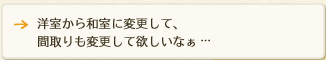 → 洋室から和室に変更して、
間取りも変更して欲しいなぁ …